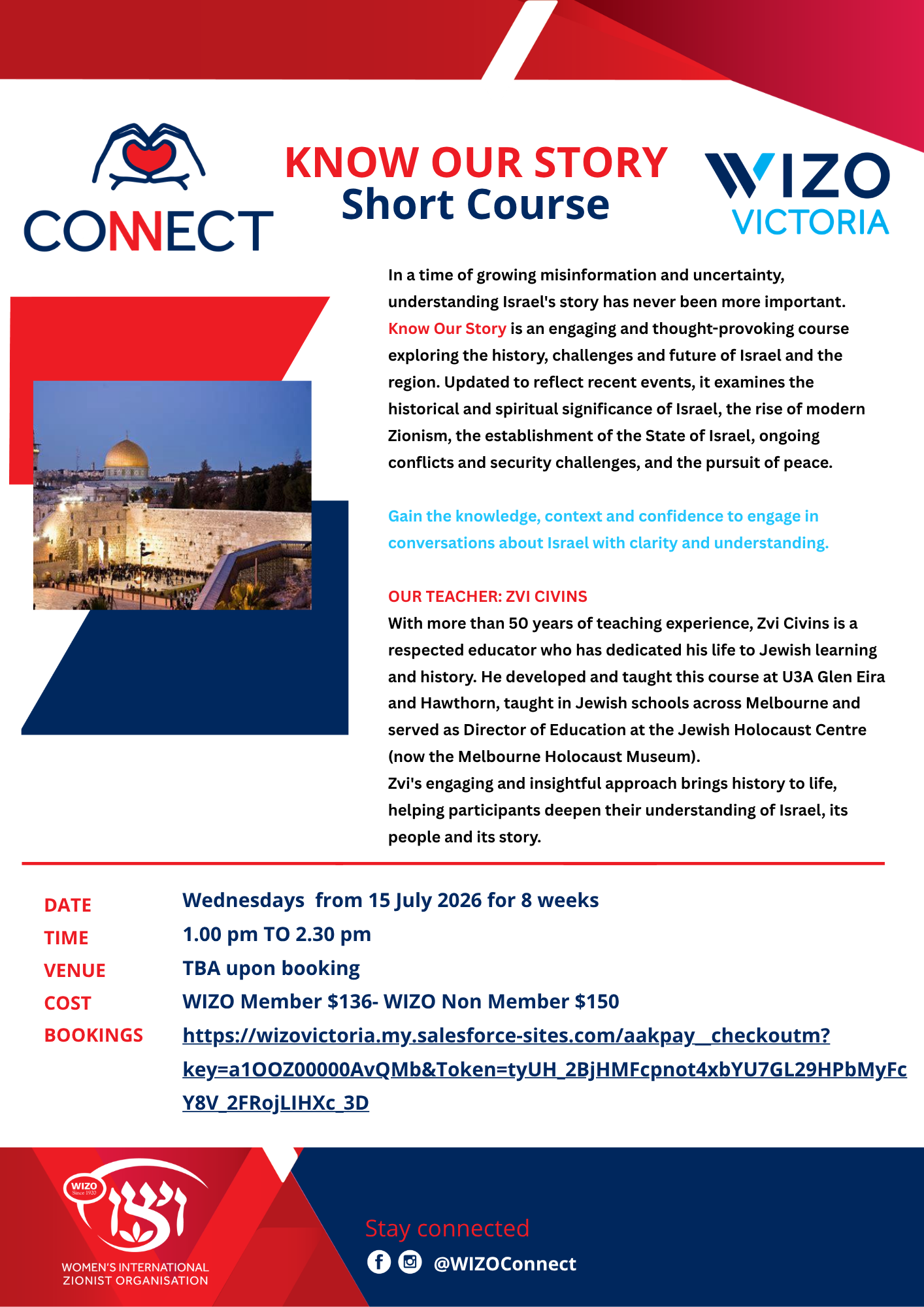 CONNECT

KNOW OUR STORY
Short Course

WIZO
VICTORIA

In a time of growing misinformation and uncertainty, understanding Israel's story has never been more important. Know Our Story is an engaging and thought-provoking course exploring the history, challenges and future of Israel and the region. Updated to reflect recent events, it examines the historical and spiritual significance of Israel, the rise of modern Zionism, the establishment of the State of Israel, ongoing conflicts and security challenges, and the pursuit of peace.

Gain the knowledge, context and confidence to engage in conversations about Israel with clarity and understanding.

OUR TEACHER: ZVI CIVINS
With more than 50 years of teaching experience, Zvi Civins is a respected educator who has dedicated his life to Jewish learning and history. He developed and taught this course at U3A Glen Eira and Hawthorn, taught in Jewish schools across Melbourne and served as Director of Education at the Jewish Holocaust Centre (now the Melbourne Holocaust Museum).
Zvi's engaging and insightful approach brings history to life, helping participants deepen their understanding of Israel, its people and its story.

| | |
|---|---|
| DATE | Wednesdays from 15 July 2026 for 8 weeks |
| TIME | 1.00 pm TO 2.30 pm |
| VENUE | TBA upon booking |
| COST | WIZO Member $136- WIZO Non Member $150 |
| BOOKINGS | https://wizovictoria.my.salesforce-sites.com/aakpay__checkoutm?key=a1OOZ00000AvQMb&Token=tyUH_2BjHMFcpnot4xbYU7GL29HPbMyFcY8V_2FRojLIHXc_3D |

WIZO Since 1920
ויצו
WOMEN'S INTERNATIONAL ZIONIST ORGANISATION

Stay connected
@WIZOConnect